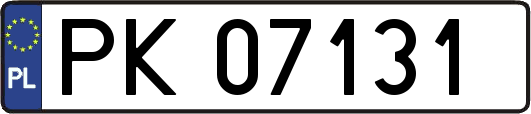 PL
PK 07131